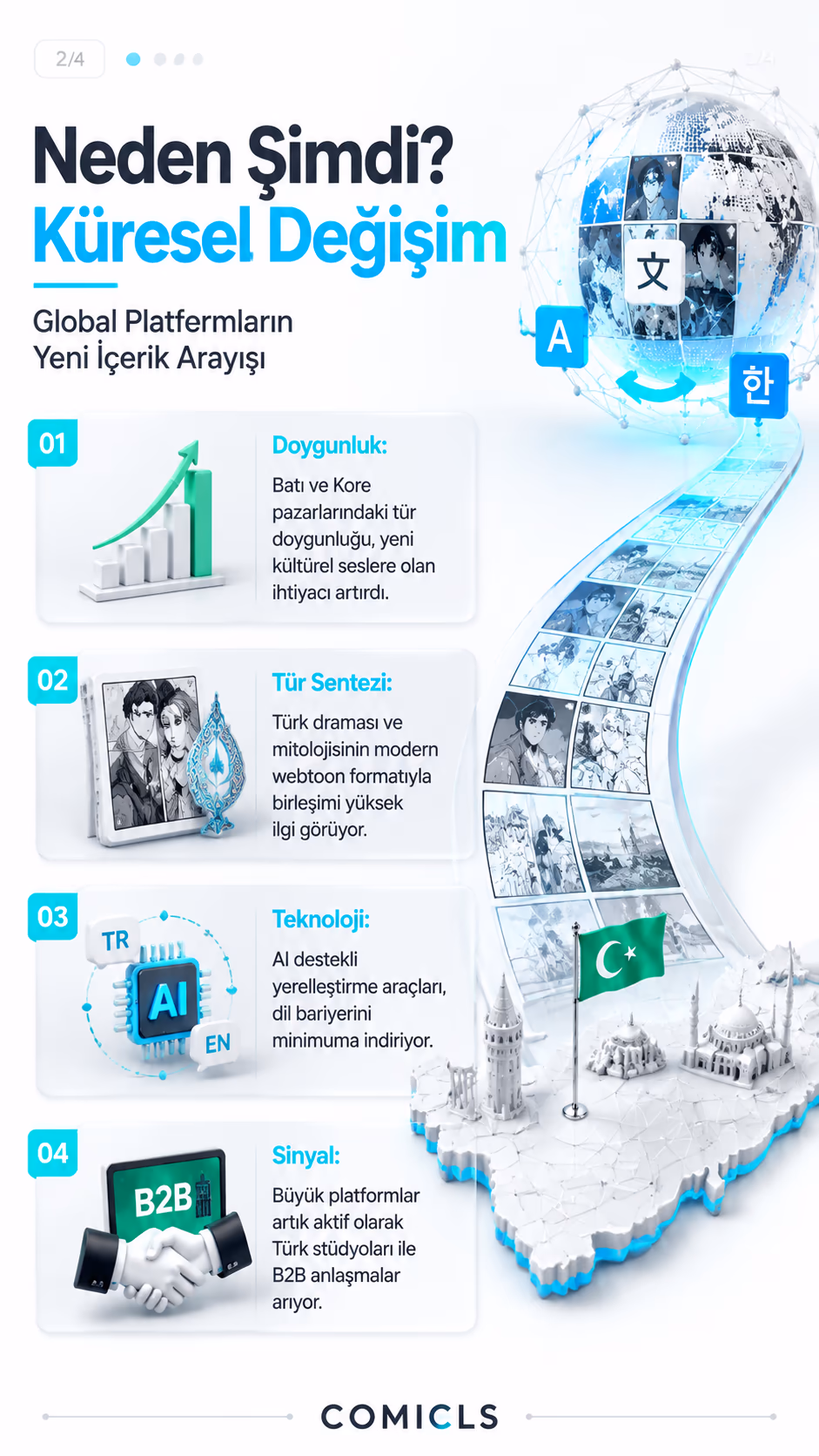 2/4

Neden Şimdi?
Küresel Değişim

Global Platfermların Yeni İçerik Arayışı

文

A

한

01

Doygunluk:

Batı ve Kore pazarlarındaki tür doygunluğu, yeni kültürel seslere olan ihtiyacı artırdı.

02

Tür Sentezi:

Türk draması ve mitolojisinin modern webtoon formatıyla birleşimi yüksek ilgi görüyor.

03

TR

AI

EN

Teknoloji:

AI destekli yerelleştirme araçları, dil bariyerini minimuma indiriyor.

04

B2B

Sinyal:

Büyük platformlar artık aktif olarak Türk stüdyoları ile B2B anlaşmalar arıyor.

COMICLS